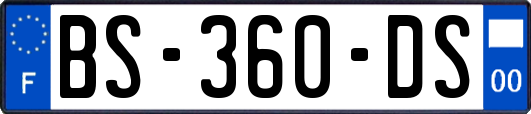 F

BS-360-DS

00